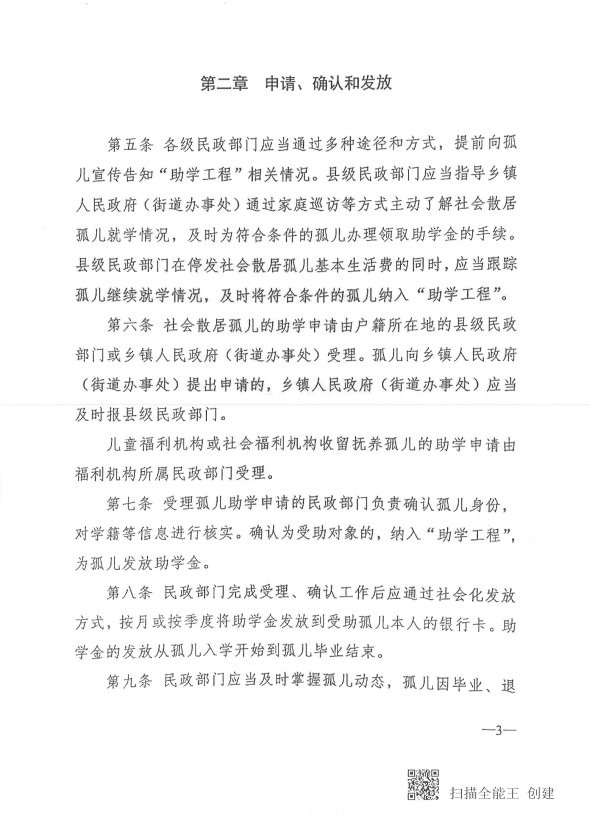 第二章　申请、确认和发放

第五条　各级民政部门应当通过多种途径和方式，提前向孤儿宣传告知“助学工程”相关情况。县级民政部门应当指导乡镇人民政府（街道办事处）通过家庭巡访等方式主动了解社会散居孤儿就学情况，及时为符合条件的孤儿办理领取助学金的手续。县级民政部门在停发社会散居孤儿基本生活费的同时，应当跟踪孤儿继续就学情况，及时将符合条件的孤儿纳入“助学工程”。

第六条　社会散居孤儿的助学申请由户籍所在地的县级民政部门或乡镇人民政府（街道办事处）受理。孤儿向乡镇人民政府（街道办事处）提出申请的，乡镇人民政府（街道办事处）应当及时报县级民政部门。

儿童福利机构或社会福利机构收留抚养孤儿的助学申请由福利机构所属民政部门受理。

第七条　受理孤儿助学申请的民政部门负责确认孤儿身份，对学籍等信息进行核实。确认为受助对象的，纳入“助学工程”，为孤儿发放助学金。

第八条　民政部门完成受理、确认工作后应通过社会化发放方式，按月或按季度将助学金发放到受助孤儿本人的银行卡。助学金的发放从孤儿入学开始到孤儿毕业结束。

第九条　民政部门应当及时掌握孤儿动态，孤儿因毕业、退

—3—

扫描全能王 创建